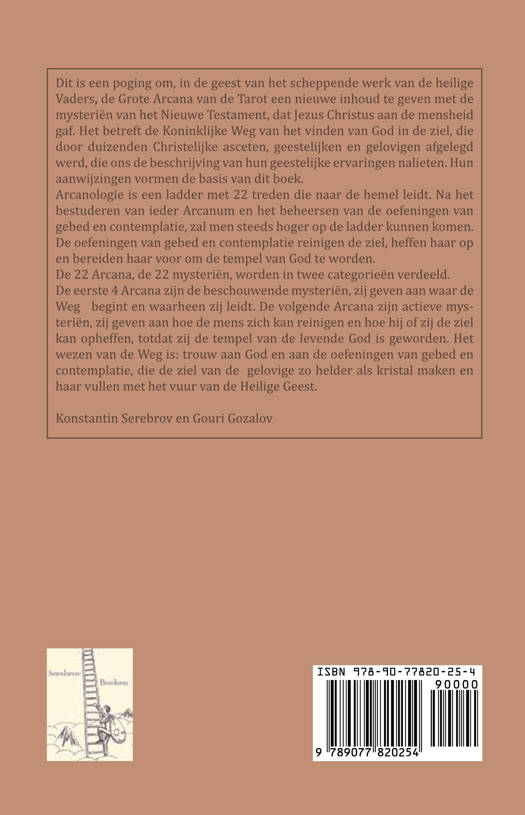 Dit is een poging om, in de geest van het scheppende werk van de heilige Vaders, de Grote Arcana van de Tarot een nieuwe inhoud te geven met de mysteriën van het Nieuwe Testament, dat Jezus Christus aan de mensheid gaf. Het betreft de Koninklijke Weg van het vinden van God in de ziel, die door duizenden Christelijke asceten, geestelijken en gelovigen afgelegd werd, die ons de beschrijving van hun geestelijke ervaringen nalieten. Hun aanwijzingen vormen de basis van dit boek.
Arcanologie is een ladder met 22 treden die naar de hemel leidt. Na het bestuderen van ieder Arcanum en het beheersen van de oefeningen van gebed en contemplatie, zal men steeds hoger op de ladder kunnen komen. De oefeningen van gebed en contemplatie reinigen de ziel, heffen haar op en bereiden haar voor om de tempel van God te worden.
De 22 Arcana, de 22 mysteriën, worden in twee categorieën verdeeld. De eerste 4 Arcana zijn de beschouwende mysteriën, zij geven aan waar de Weg begint en waarheen zij leidt. De volgende Arcana zijn actieve mysteriën, zij geven aan hoe de mens zich kan reinigen en hoe hij of zij de ziel kan opheffen, totdat zij de tempel van de levende God is geworden. Het wezen van de Weg is: trouw aan God en aan de oefeningen van gebed en contemplatie, die de ziel van de gelovige zo helder als kristal maken en haar vullen met het vuur van de Heilige Geest.

Konstantin Serebrov en Gouri Gozalov

Serebrov Boeken

ISBN 978-90-77820-25-4
90000
9 789077 820254